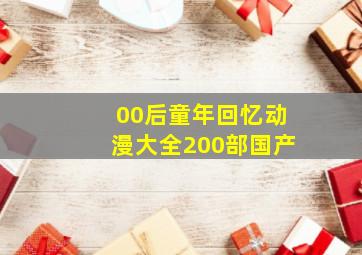 00后童年回忆动漫大全200部国产